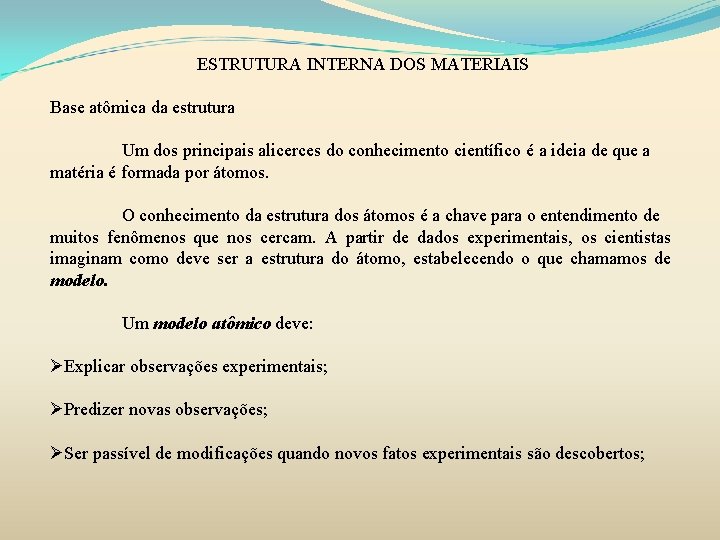 ESTRUTURA INTERNA DOS MATERIAIS

Base atômica da estrutura

Um dos principais alicerces do conhecimento científico é a ideia de que a matéria é formada por átomos.

O conhecimento da estrutura dos átomos é a chave para o entendimento de muitos fenômenos que nos cercam. A partir de dados experimentais, os cientistas imaginam como deve ser a estrutura do átomo, estabelecendo o que chamamos de modelo.

Um modelo atômico deve:

➢Explicar observações experimentais;

➢Predizer novas observações;

➢Ser passível de modificações quando novos fatos experimentais são descobertos;